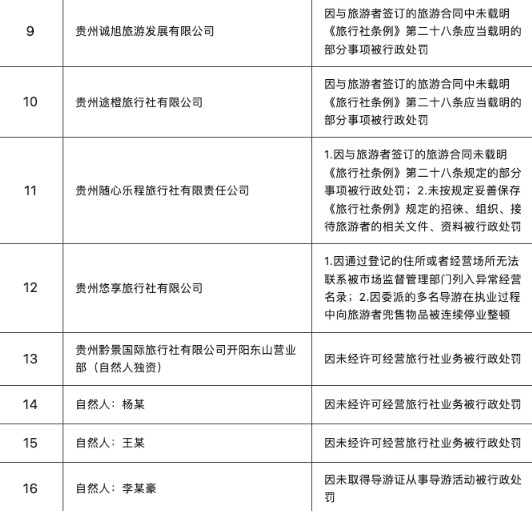 | 9 | 贵州诚旭旅游发展有限公司 | 因与旅游者签订的旅游合同中未载明《旅行社条例》第二十八条应当载明的部分事项被行政处罚 |
|---|---|---|
| 10 | 贵州途橙旅行社有限公司 | 因与旅游者签订的旅游合同中未载明《旅行社条例》第二十八条应当载明的部分事项被行政处罚 |
| 11 | 贵州随心乐程旅行社有限责任公司 | 1.因与旅游者签订的旅游合同未载明《旅行社条例》第二十八条规定的部分事项被行政处罚；2.未按规定妥善保存《旅行社条例》规定的招徕、组织、接待旅游者的相关文件、资料被行政处罚 |
| 12 | 贵州悠享旅行社有限公司 | 1.因通过登记的住所或者经营场所无法联系被市场监督管理部门列入异常经营名录；2.因委派的多名导游在执业过程中向旅游者兜售物品被连续停业整顿 |
| 13 | 贵州黔景国际旅行社有限公司开阳东山营业部（自然人独资） | 因未经许可经营旅行社业务被行政处罚 |
| 14 | 自然人：杨某 | 因未经许可经营旅行社业务被行政处罚 |
| 15 | 自然人：王某 | 因未经许可经营旅行社业务被行政处罚 |
| 16 | 自然人：李某豪 | 因未取得导游证从事导游活动被行政处罚 |